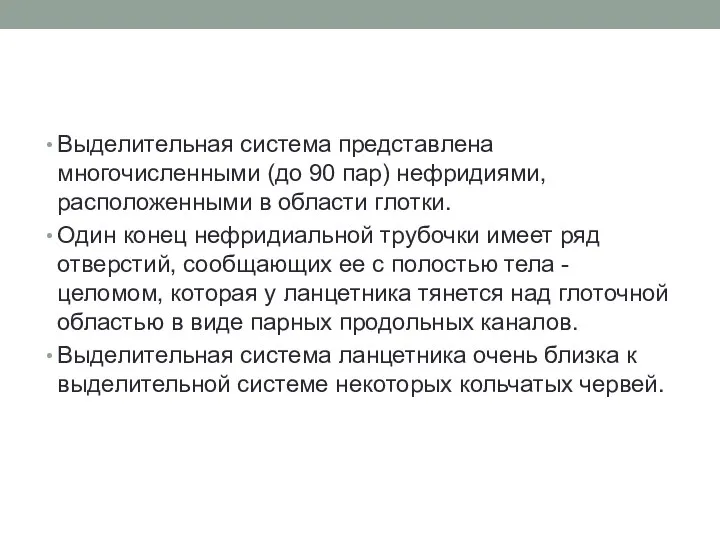 • Выделительная система представлена многочисленными (до 90 пар) нефридиями, расположенными в области глотки.

• Один конец нефридиальной трубочки имеет ряд отверстий, сообщающих ее с полостью тела - целомом, которая у ланцетника тянется над глоточной областью в виде парных продольных каналов.

• Выделительная система ланцетника очень близка к выделительной системе некоторых кольчатых червей.